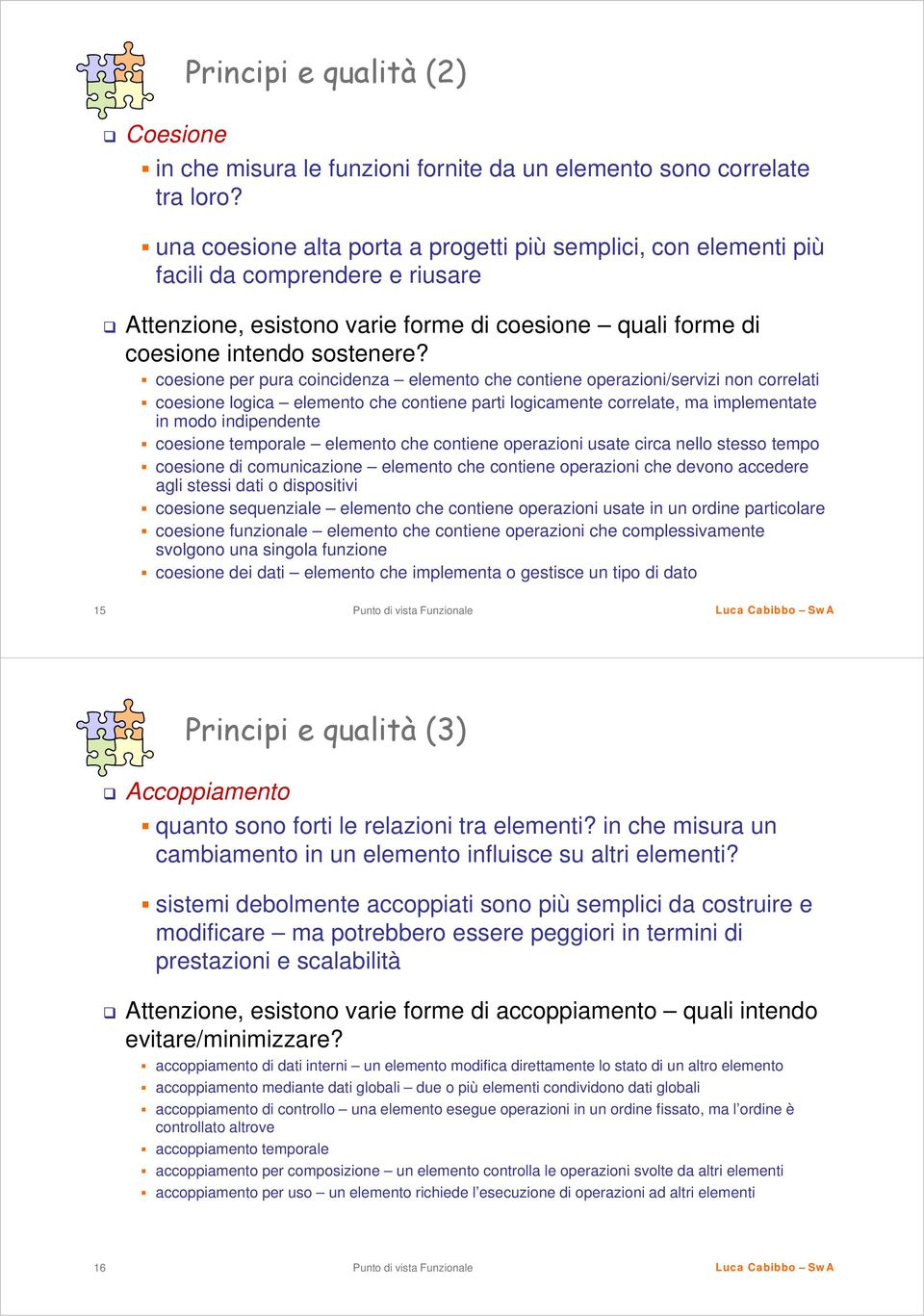 Principi e qualità (2)

Coesione

in che misura le funzioni fornite da un elemento sono correlate tra loro?

una coesione alta porta a progetti più semplici, con elementi più facili da comprendere e riusare

Attenzione, esistono varie forme di coesione – quali forme di coesione intendo sostenere?

coesione per pura coincidenza – elemento che contiene operazioni/servizi non correlati

coesione logica – elemento che contiene parti logicamente correlate, ma implementate in modo indipendente

coesione temporale – elemento che contiene operazioni usate circa nello stesso tempo

coesione di comunicazione – elemento che contiene operazioni che devono accedere agli stessi dati o dispositivi

coesione sequenziale – elemento che contiene operazioni usate in un ordine particolare

coesione funzionale – elemento che contiene operazioni che complessivamente svolgono una singola funzione

coesione dei dati – elemento che implementa o gestisce un tipo di dato

15 Punto di vista Funzionale Luca Cabibbo – SwA

Principi e qualità (3)

Accoppiamento

quanto sono forti le relazioni tra elementi? in che misura un cambiamento in un elemento influisce su altri elementi?

sistemi debolmente accoppiati sono più semplici da costruire e modificare – ma potrebbero essere peggiori in termini di prestazioni e scalabilità

Attenzione, esistono varie forme di accoppiamento – quali intendo evitare/minimizzare?

accoppiamento di dati interni – un elemento modifica direttamente lo stato di un altro elemento

accoppiamento mediante dati globali – due o più elementi condividono dati globali

accoppiamento di controllo – una elemento esegue operazioni in un ordine fissato, ma l'ordine è controllato altrove

accoppiamento temporale

accoppiamento per composizione – un elemento controlla le operazioni svolte da altri elementi

accoppiamento per uso – un elemento richiede l'esecuzione di operazioni ad altri elementi

16 Punto di vista Funzionale Luca Cabibbo – SwA